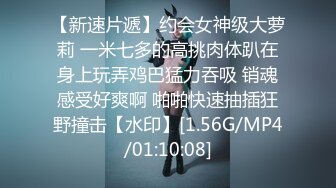 【新速片遞】约会女神级大萝莉 一米七多的高挑肉体趴在身上玩弄鸡巴猛力吞吸 销魂感受好爽啊 啪啪快速抽插狂野撞击【水印】[1.56G/MP4/01:10:08]